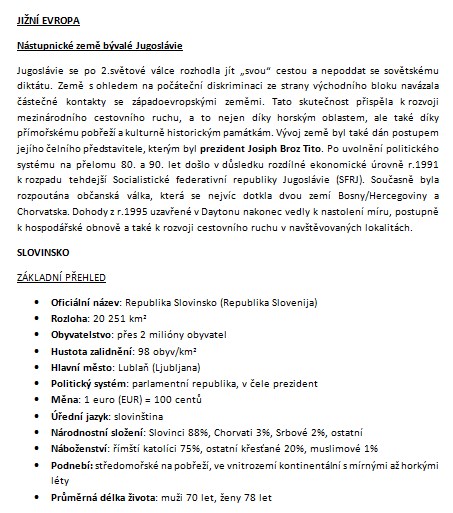 JIŽNÍ EVROPA

Nástupnické země bývalé Jugoslávie

Jugoslávie se po 2.světové válce rozhodla jít „svou" cestou a nepoddat se sovětskému diktátu. Země s ohledem na počáteční diskriminaci ze strany východního bloku navázala částečné kontakty se západoevropskými zeměmi. Tato skutečnost přispěla k rozvoji mezinárodního cestovního ruchu, a to nejen díky horským oblastem, ale také díky přímořskému pobřeží a kulturně historickým památkám. Vývoj země byl také dán postupem jejího čelního představitele, kterým byl prezident Josiph Broz Tito. Po uvolnění politického systému na přelomu 80. a 90. let došlo v důsledku rozdílné ekonomické úrovně r.1991 k rozpadu tehdejší Socialistické federativní republiky Jugoslávie (SFRJ). Současně byla rozpoutána občanská válka, která se nejvíc dotkla dvou zemí Bosny/Hercegoviny a Chorvatska. Dohody z r.1995 uzavřené v Daytonu nakonec vedly k nastolení míru, postupně k hospodářské obnově a také k rozvoji cestovního ruchu v navštěvovaných lokalitách.

SLOVINSKO

ZÁKLADNÍ PŘEHLED

• Oficiální název: Republika Slovinsko (Republika Slovenija)
• Rozloha: 20 251 km²
• Obyvatelstvo: přes 2 milióny obyvatel
• Hustota zalidnění: 98 obyv/km²
• Hlavní město: Lublaň (Ljubljana)
• Politický systém: parlamentní republika, v čele prezident
• Měna: 1 euro (EUR) = 100 centů
• Úřední jazyk: slovinština
• Národnostní složení: Slovinci 88%, Chorvati 3%, Srbové 2%, ostatní
• Náboženství: římští katolíci 75%, ostatní křesťané 20%, muslimové 1%
• Podnebí: středomořské na pobřeží, ve vnitrozemí kontinentální s mírnými až horkými léty
• Průměrná délka života: muži 70 let, ženy 78 let